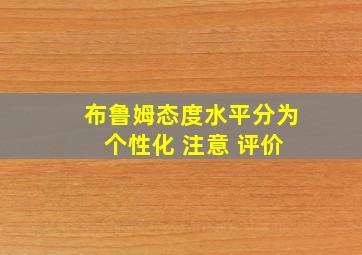 布鲁姆态度水平分为
个性化 注意 评价